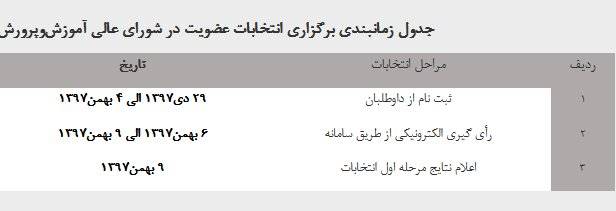 جدول زمانبندی برگزاری انتخابات عضویت در شورای عالی آموزش‌وپرورش

| ردیف | مراحل انتخابات | تاریخ |
|---|---|---|
| ۱ | ثبت نام از داوطلبان | ۲۹ دی۱۳۹۷ الی ۴ بهمن۱۳۹۷ |
| ۲ | رأی گیری الکترونیکی از طریق سامانه | ۶ بهمن۱۳۹۷ الی ۹ بهمن۱۳۹۷ |
| ۳ | اعلام نتایج مرحله اول انتخابات | ۹ بهمن۱۳۹۷ |